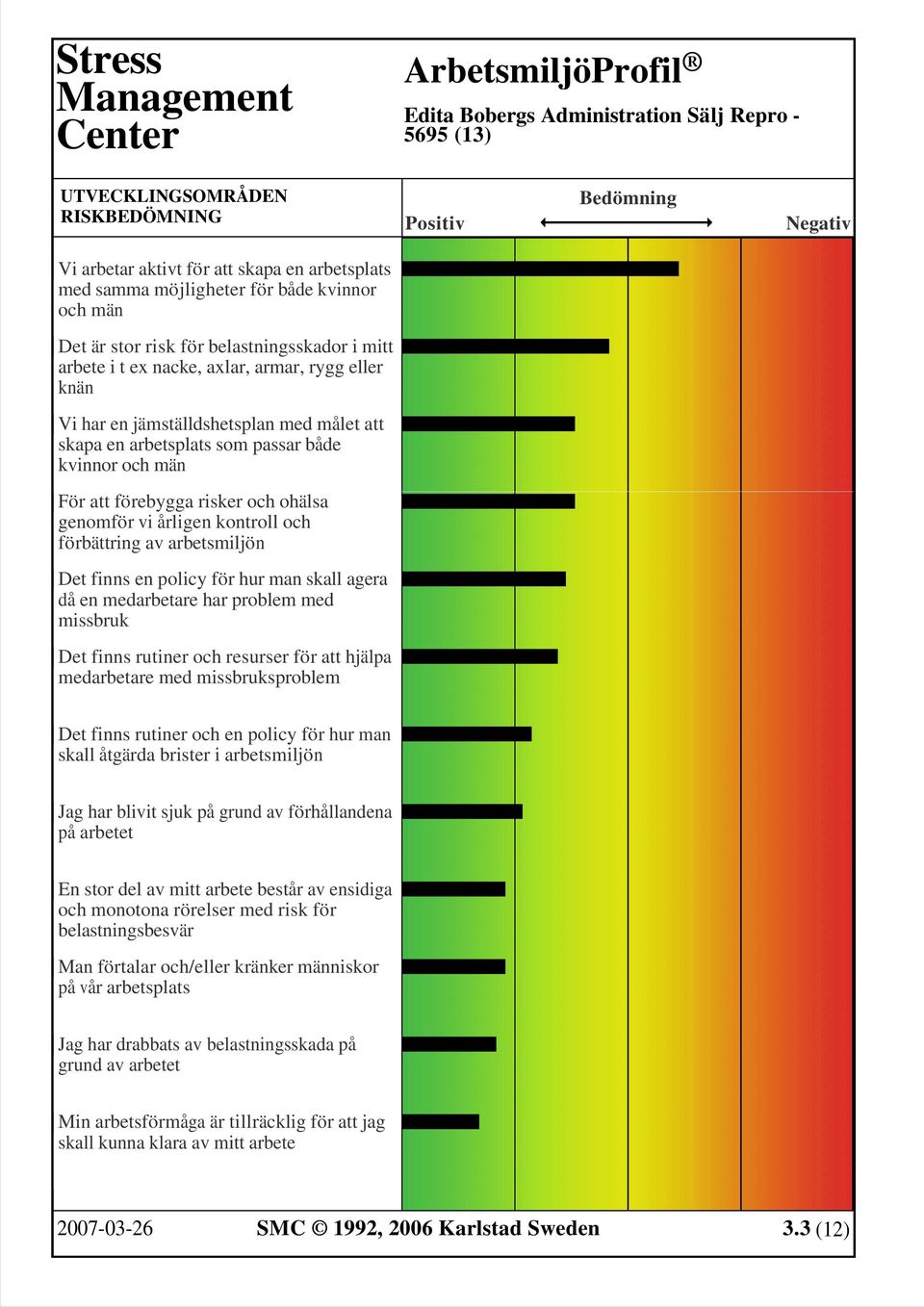 Stress Management Center

ArbetsmiljöProfil®

Edita Bobergs Administration Sälj Repro - 5695 (13)

UTVECKLINGSOMRÅDEN
RISKBEDÖMNING

Bedömning

Positiv

Negativ

Vi arbetar aktivt för att skapa en arbetsplats med samma möjligheter för både kvinnor och män

Det är stor risk för belastningsskador i mitt arbete i t ex nacke, axlar, armar, rygg eller knän

Vi har en jämställdshetsplan med målet att skapa en arbetsplats som passar både kvinnor och män

För att förebygga risker och ohälsa genomför vi årligen kontroll och förbättring av arbetsmiljön

Det finns en policy för hur man skall agera då en medarbetare har problem med missbruk

Det finns rutiner och resurser för att hjälpa medarbetare med missbruksproblem

Det finns rutiner och en policy för hur man skall åtgärda brister i arbetsmiljön

Jag har blivit sjuk på grund av förhållandena på arbetet

En stor del av mitt arbete består av ensidiga och monotona rörelser med risk för belastningsbesvär

Man förtalar och/eller kränker människor på vår arbetsplats

Jag har drabbats av belastningsskada på grund av arbetet

Min arbetsförmåga är tillräcklig för att jag skall kunna klara av mitt arbete

2007-03-26

SMC © 1992, 2006 Karlstad Sweden

3.3 (12)